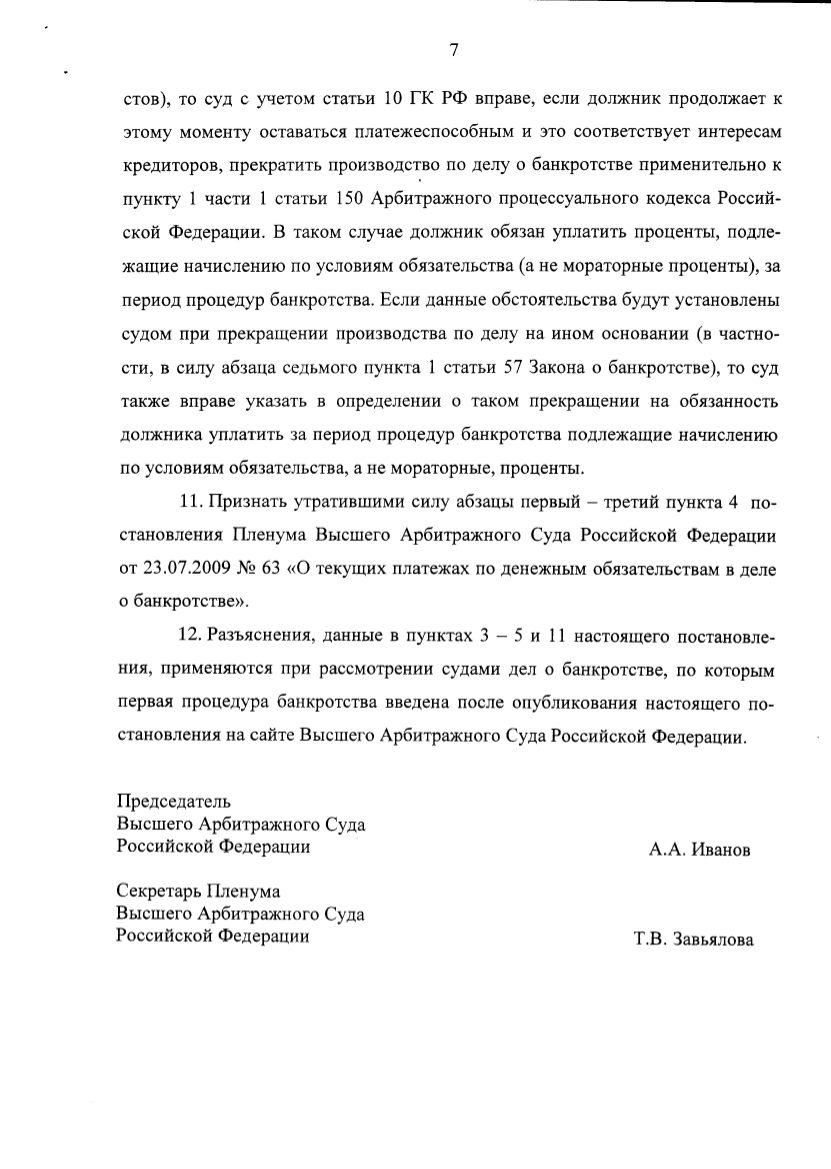 7

стов), то суд с учетом статьи 10 ГК РФ вправе, если должник продолжает к этому моменту оставаться платежеспособным и это соответствует интересам кредиторов, прекратить производство по делу о банкротстве применительно к пункту 1 части 1 статьи 150 Арбитражного процессуального кодекса Российской Федерации. В таком случае должник обязан уплатить проценты, подлежащие начислению по условиям обязательства (а не мораторные проценты), за период процедур банкротства. Если данные обстоятельства будут установлены судом при прекращении производства по делу на ином основании (в частности, в силу абзаца седьмого пункта 1 статьи 57 Закона о банкротстве), то суд также вправе указать в определении о таком прекращении на обязанность должника уплатить за период процедур банкротства подлежащие начислению по условиям обязательства, а не мораторные, проценты.

11. Признать утратившими силу абзацы первый – третий пункта 4 постановления Пленума Высшего Арбитражного Суда Российской Федерации от 23.07.2009 № 63 «О текущих платежах по денежным обязательствам в деле о банкротстве».

12. Разъяснения, данные в пунктах 3 – 5 и 11 настоящего постановления, применяются при рассмотрении судами дел о банкротстве, по которым первая процедура банкротства введена после опубликования настоящего постановления на сайте Высшего Арбитражного Суда Российской Федерации.

Председатель
Высшего Арбитражного Суда
Российской Федерации А.А. Иванов

Секретарь Пленума
Высшего Арбитражного Суда
Российской Федерации Т.В. Завьялова